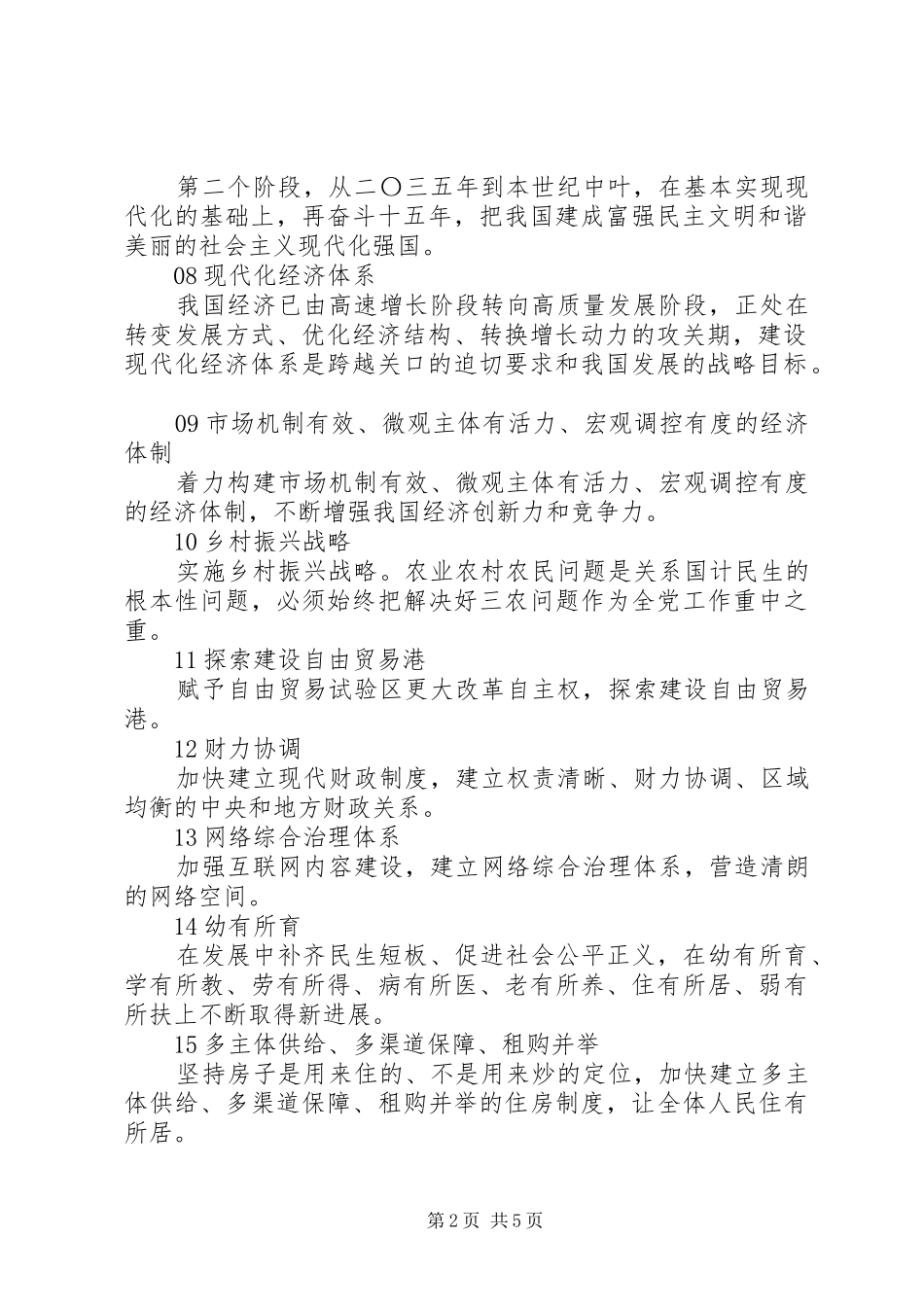 第二个阶段，从二〇三五年到本世纪中叶，在基本实现现代化的基础上，再奋斗十五年，把我国建成富强民主文明和谐美丽的社会主义现代化强国。

08 现代化经济体系

我国经济已由高速增长阶段转向高质量发展阶段，正处在转变发展方式、优化经济结构、转换增长动力的攻关期，建设现代化经济体系是跨越关口的迫切要求和我国发展的战略目标。

09 市场机制有效、微观主体有活力、宏观调控有度的经济体制

着力构建市场机制有效、微观主体有活力、宏观调控有度的经济体制，不断增强我国经济创新力和竞争力。

10 乡村振兴战略

实施乡村振兴战略。农业农村农民问题是关系国计民生的根本性问题，必须始终把解决好三农问题作为全党工作重中之重。

11 探索建设自由贸易港

赋予自由贸易试验区更大改革自主权，探索建设自由贸易港。

12 财力协调

加快建立现代财政制度，建立权责清晰、财力协调、区域均衡的中央和地方财政关系。

13 网络综合治理体系

加强互联网内容建设，建立网络综合治理体系，营造清朗的网络空间。

14 幼有所育

在发展中补齐民生短板、促进社会公平正义，在幼有所育、学有所教、劳有所得、病有所医、老有所养、住有所居、弱有所扶上不断取得新进展。

15 多主体供给、多渠道保障、租购并举

坚持房子是用来住的、不是用来炒的定位，加快建立多主体供给、多渠道保障、租购并举的住房制度，让全体人民住有所居。

第 2 页 共 5 页